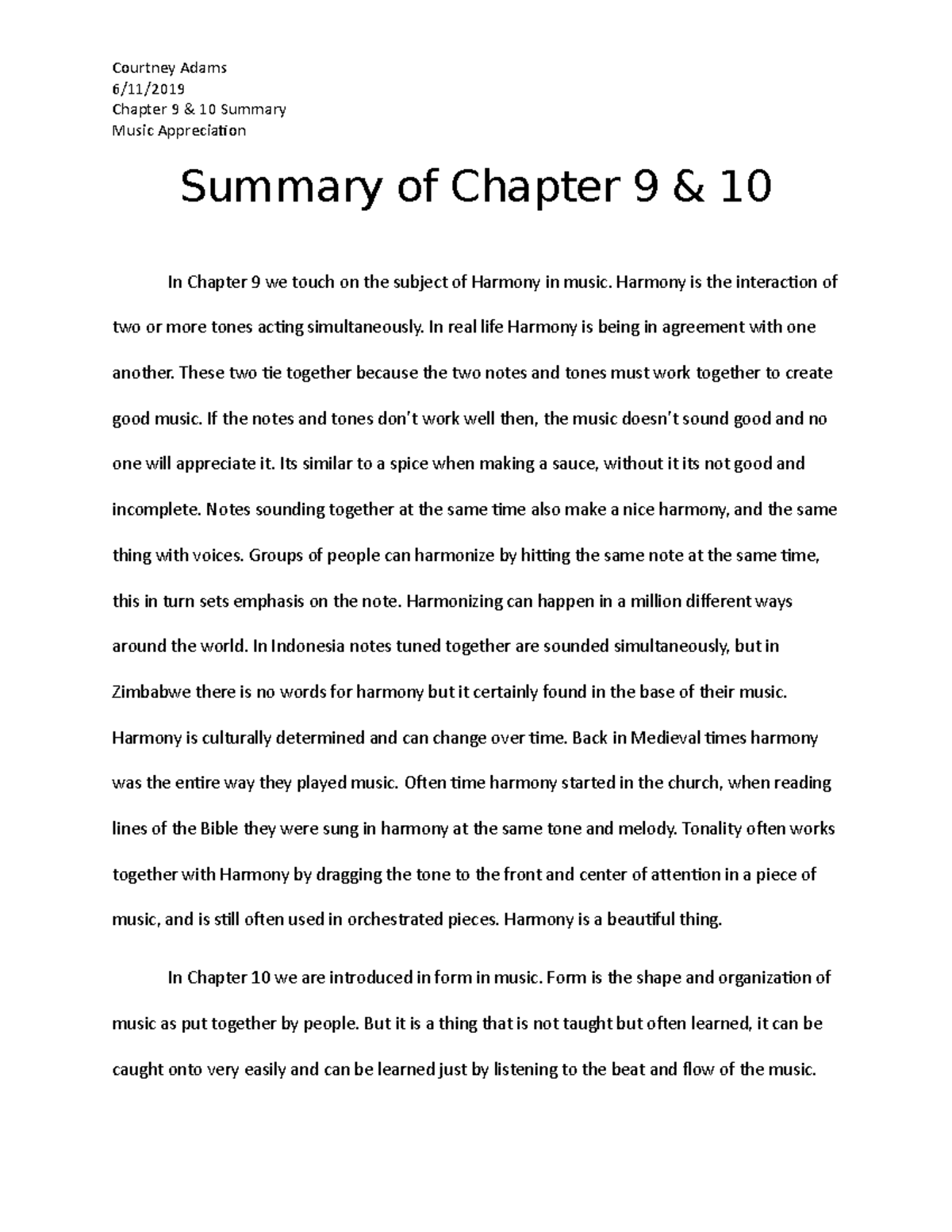 Courtney Adams
6/11/2019
Chapter 9 & 10 Summary
Music Appreciation

Summary of Chapter 9 & 10

In Chapter 9 we touch on the subject of Harmony in music. Harmony is the interaction of two or more tones acting simultaneously. In real life Harmony is being in agreement with one another. These two tie together because the two notes and tones must work together to create good music. If the notes and tones don't work well then, the music doesn't sound good and no one will appreciate it. Its similar to a spice when making a sauce, without it its not good and incomplete. Notes sounding together at the same time also make a nice harmony, and the same thing with voices. Groups of people can harmonize by hitting the same note at the same time, this in turn sets emphasis on the note. Harmonizing can happen in a million different ways around the world. In Indonesia notes tuned together are sounded simultaneously, but in Zimbabwe there is no words for harmony but it certainly found in the base of their music. Harmony is culturally determined and can change over time. Back in Medieval times harmony was the entire way they played music. Often time harmony started in the church, when reading lines of the Bible they were sung in harmony at the same tone and melody. Tonality often works together with Harmony by dragging the tone to the front and center of attention in a piece of music, and is still often used in orchestrated pieces. Harmony is a beautiful thing.

In Chapter 10 we are introduced in form in music. Form is the shape and organization of music as put together by people. But it is a thing that is not taught but often learned, it can be caught onto very easily and can be learned just by listening to the beat and flow of the music.